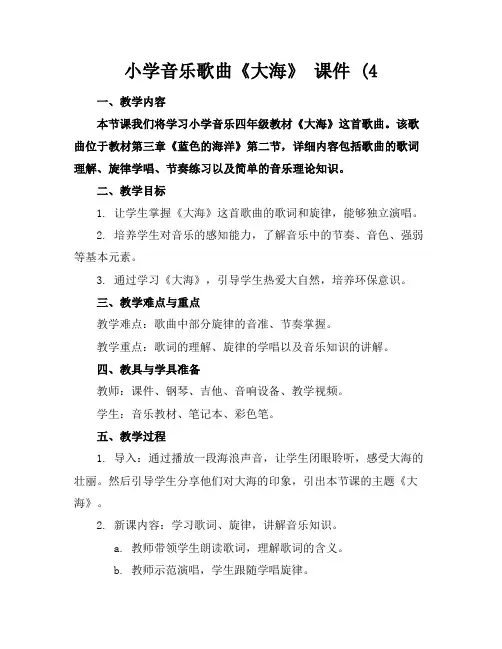 小学音乐歌曲《大海》 课件 (4

一、教学内容

本节课我们将学习小学音乐四年级教材《大海》这首歌曲。该歌曲位于教材第三章《蓝色的海洋》第二节，详细内容包括歌曲的歌词理解、旋律学唱、节奏练习以及简单的音乐理论知识。

二、教学目标

1. 让学生掌握《大海》这首歌曲的歌词和旋律，能够独立演唱。

2. 培养学生对音乐的感知能力，了解音乐中的节奏、音色、强弱等基本元素。

3. 通过学习《大海》，引导学生热爱大自然，培养环保意识。

三、教学难点与重点

教学难点：歌曲中部分旋律的音准、节奏掌握。

教学重点：歌词的理解、旋律的学唱以及音乐知识的讲解。

四、教具与学具准备

教师：课件、钢琴、吉他、音响设备、教学视频。

学生：音乐教材、笔记本、彩色笔。

五、教学过程

1. 导入：通过播放一段海浪声音，让学生闭眼聆听，感受大海的壮丽。然后引导学生分享他们对大海的印象，引出本节课的主题《大海》。

2. 新课内容：学习歌词、旋律，讲解音乐知识。

a. 教师带领学生朗读歌词，理解歌词的含义。

b. 教师示范演唱，学生跟随学唱旋律。